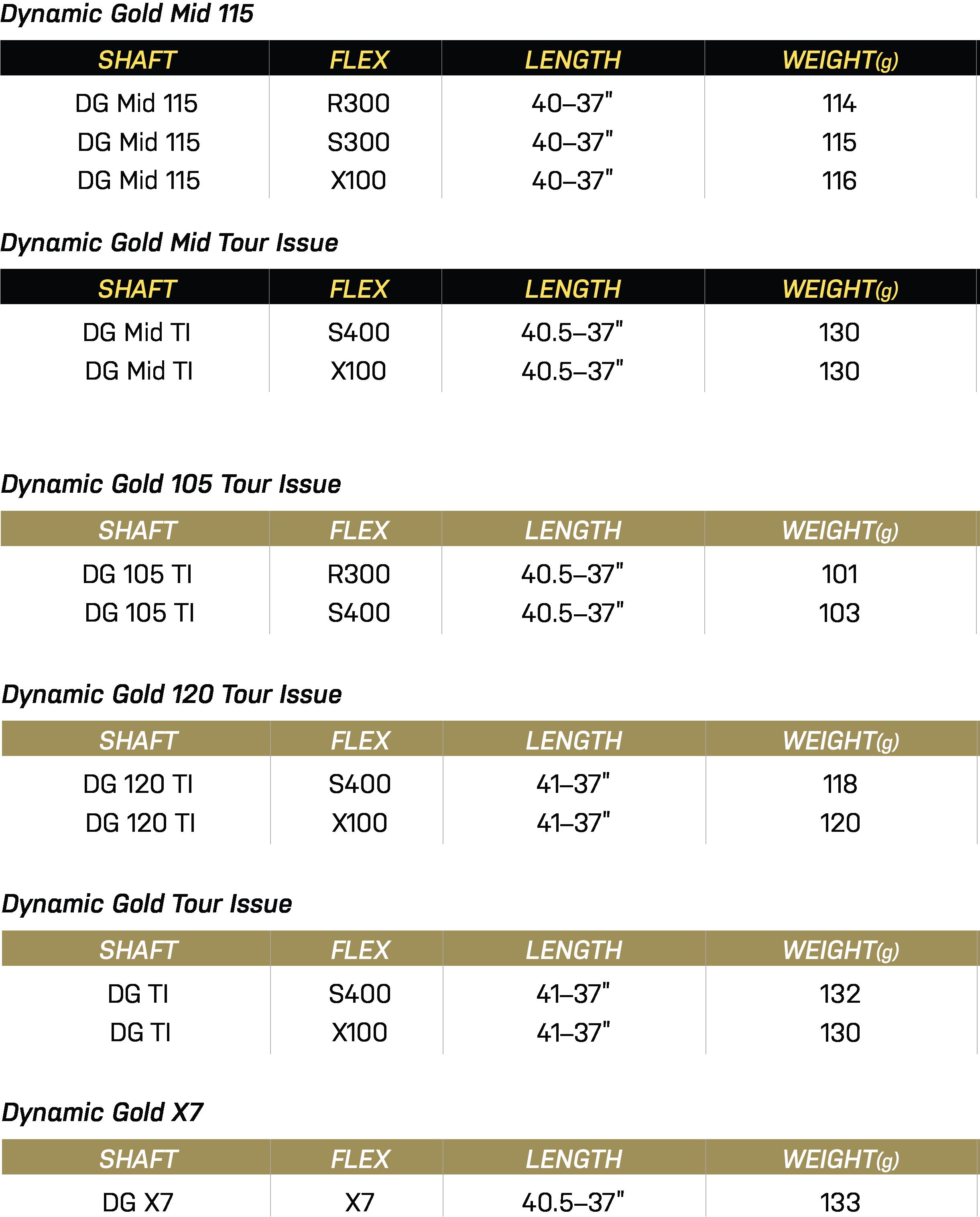 Dynamic Gold Mid 115

| SHAFT | FLEX | LENGTH | WEIGHT(g) |
|---|---|---|---|
| DG Mid 115 | R300 | 40–37" | 114 |
| DG Mid 115 | S300 | 40–37" | 115 |
| DG Mid 115 | X100 | 40–37" | 116 |

Dynamic Gold Mid Tour Issue

| SHAFT | FLEX | LENGTH | WEIGHT(g) |
|---|---|---|---|
| DG Mid TI | S400 | 40.5–37" | 130 |
| DG Mid TI | X100 | 40.5–37" | 130 |

Dynamic Gold 105 Tour Issue

| SHAFT | FLEX | LENGTH | WEIGHT(g) |
|---|---|---|---|
| DG 105 TI | R300 | 40.5–37" | 101 |
| DG 105 TI | S400 | 40.5–37" | 103 |

Dynamic Gold 120 Tour Issue

| SHAFT | FLEX | LENGTH | WEIGHT(g) |
|---|---|---|---|
| DG 120 TI | S400 | 41–37" | 118 |
| DG 120 TI | X100 | 41–37" | 120 |

Dynamic Gold Tour Issue

| SHAFT | FLEX | LENGTH | WEIGHT(g) |
|---|---|---|---|
| DG TI | S400 | 41–37" | 132 |
| DG TI | X100 | 41–37" | 130 |

Dynamic Gold X7

| SHAFT | FLEX | LENGTH | WEIGHT(g) |
|---|---|---|---|
| DG X7 | X7 | 40.5–37" | 133 |